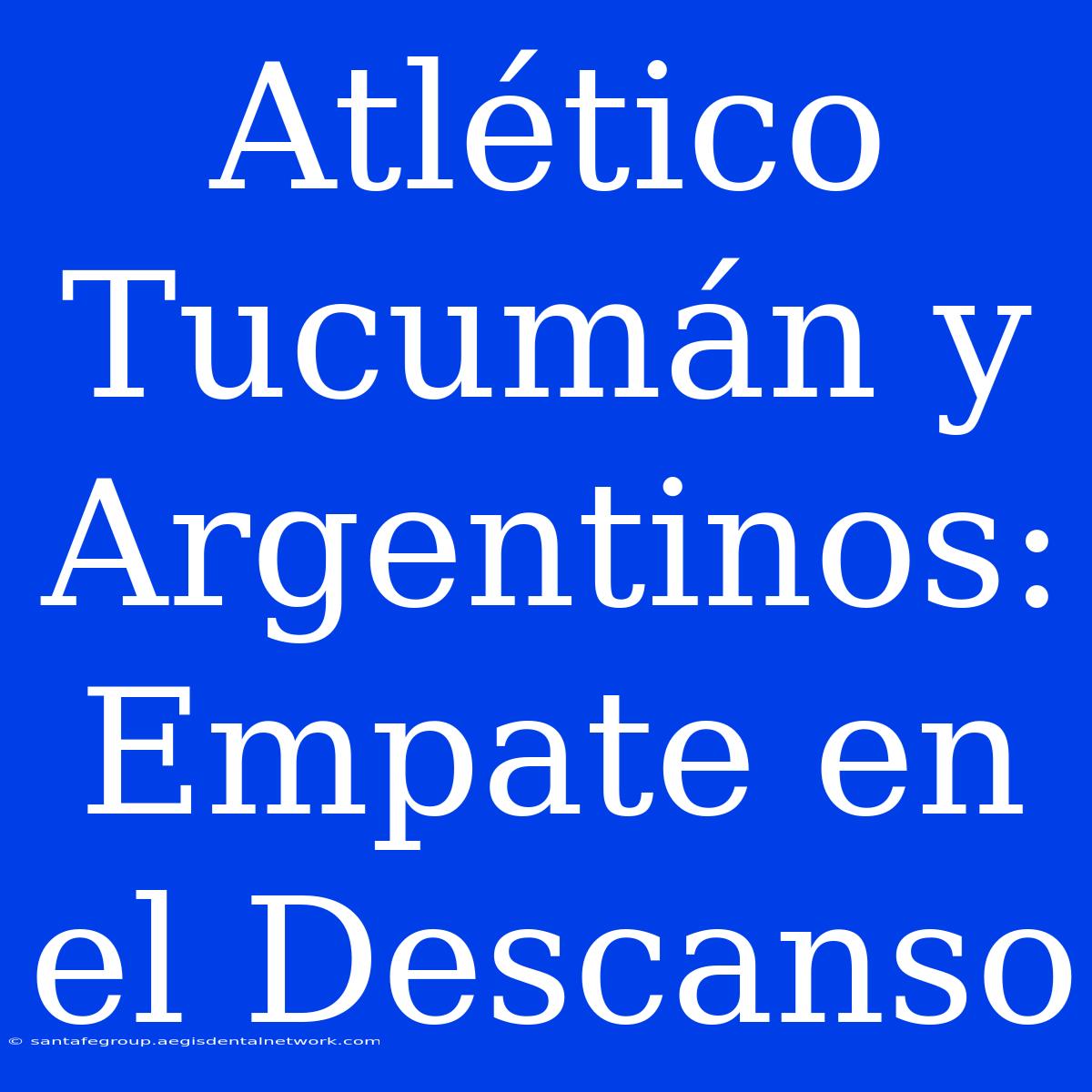 Atlético Tucumán y Argentinos: Empate en el Descanso

© santafegroup.aegisdentalnetwork.com